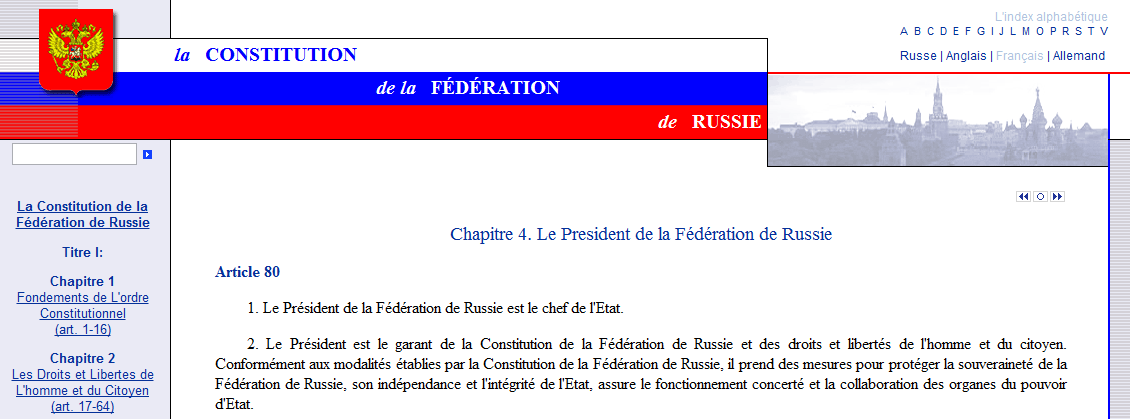 la CONSTITUTION

de la FÉDÉRATION

de RUSSIE

L'index alphabétique
A B C D E F G I J L M O P R S T V

Russe | Anglais | Français | Allemand

La Constitution de la Fédération de Russie

Titre I:

Chapitre 1
Fondements de L'ordre Constitutionnel
(art. 1-16)

Chapitre 2
Les Droits et Libertes de L'homme et du Citoyen
(art. 17-64)

Chapitre 4. Le President de la Fédération de Russie

Article 80

1. Le Président de la Fédération de Russie est le chef de l'Etat.

2. Le Président est le garant de la Constitution de la Fédération de Russie et des droits et libertés de l'homme et du citoyen. Conformément aux modalités établies par la Constitution de la Fédération de Russie, il prend des mesures pour protéger la souveraineté de la Fédération de Russie, son indépendance et l'intégrité de l'Etat, assure le fonctionnement concerté et la collaboration des organes du pouvoir d'Etat.